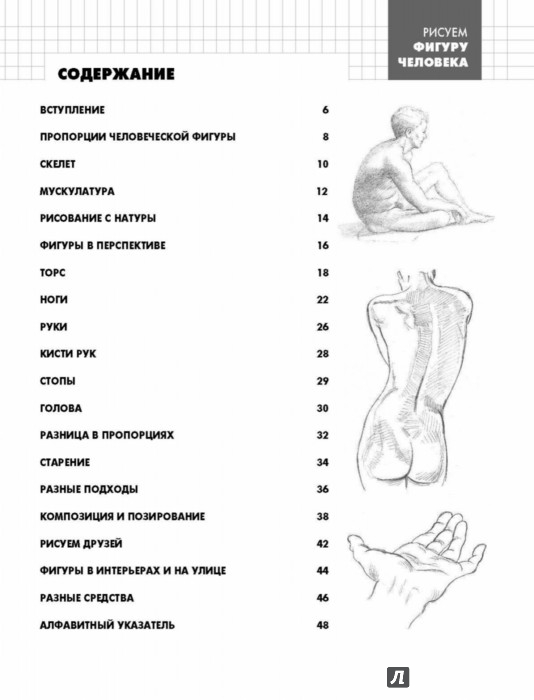 РИСУЕМ
ФИГУРУ
ЧЕЛОВЕКА

СОДЕРЖАНИЕ

| | |
|---|---|
| ВСТУПЛЕНИЕ | 6 |
| ПРОПОРЦИИ ЧЕЛОВЕЧЕСКОЙ ФИГУРЫ | 8 |
| СКЕЛЕТ | 10 |
| МУСКУЛАТУРА | 12 |
| РИСОВАНИЕ С НАТУРЫ | 14 |
| ФИГУРЫ В ПЕРСПЕКТИВЕ | 16 |
| ТОРС | 18 |
| НОГИ | 22 |
| РУКИ | 26 |
| КИСТИ РУК | 28 |
| СТОПЫ | 29 |
| ГОЛОВА | 30 |
| РАЗНИЦА В ПРОПОРЦИЯХ | 32 |
| СТАРЕНИЕ | 34 |
| РАЗНЫЕ ПОДХОДЫ | 36 |
| КОМПОЗИЦИЯ И ПОЗИРОВАНИЕ | 38 |
| РИСУЕМ ДРУЗЕЙ | 42 |
| ФИГУРЫ В ИНТЕРЬЕРАХ И НА УЛИЦЕ | 44 |
| РАЗНЫЕ СРЕДСТВА | 46 |
| АЛФАВИТНЫЙ УКАЗАТЕЛЬ | 48 |

Л